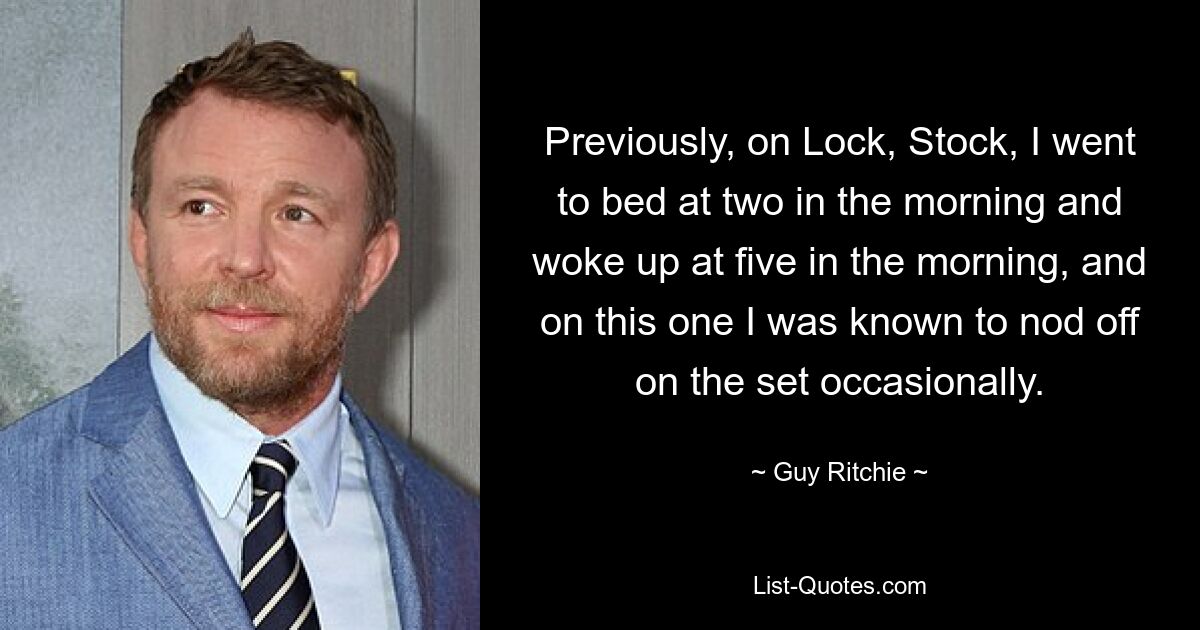 Previously, on Lock, Stock, I went to bed at two in the morning and woke up at five in the morning, and on this one I was known to nod off on the set occasionally.

~ Guy Ritchie ~

List-Quotes.com